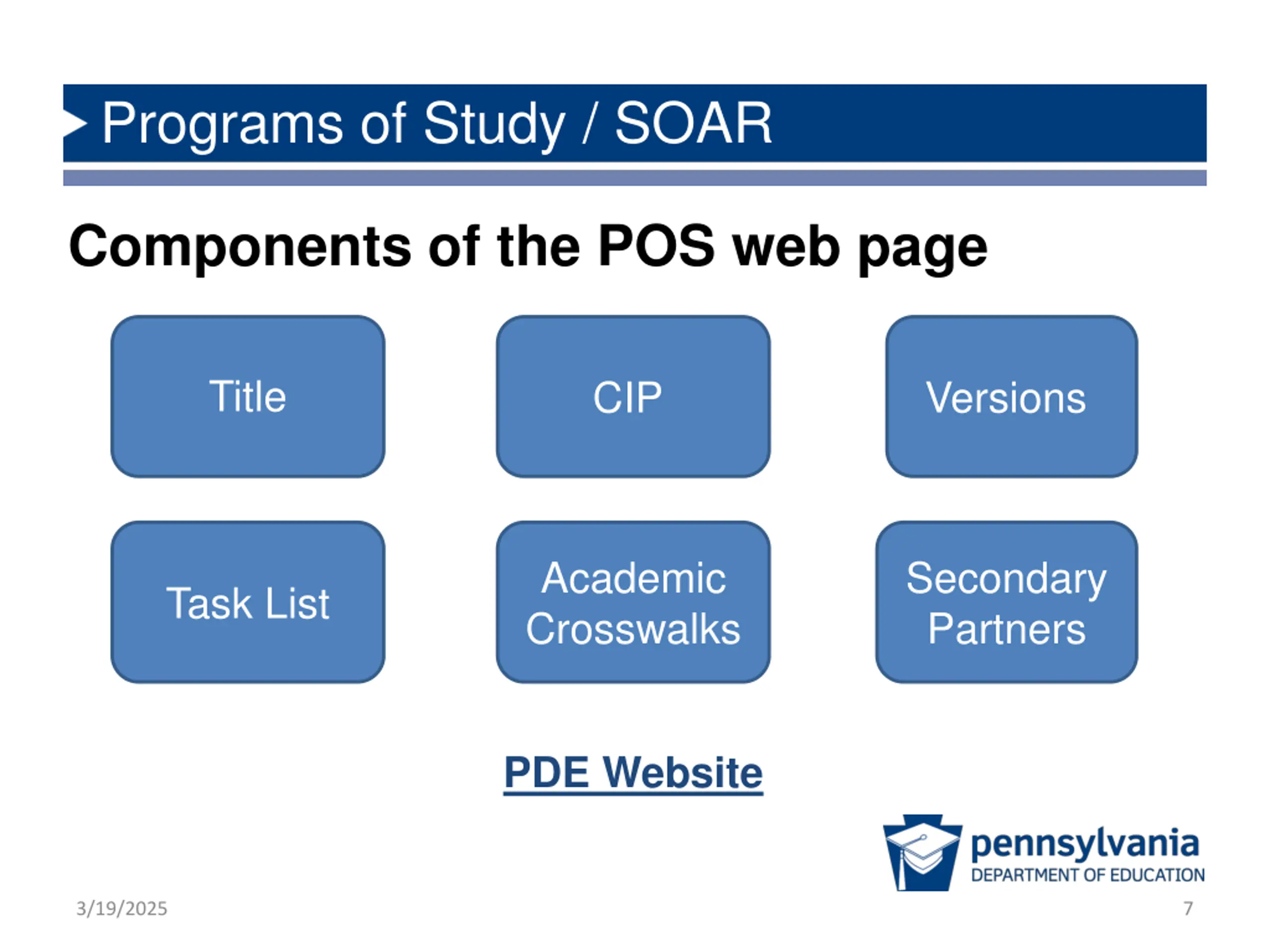 Programs of Study / SOAR

Components of the POS web page

Title

CIP

Versions

Task List

Academic Crosswalks

Secondary Partners

PDE Website

pennsylvania
DEPARTMENT OF EDUCATION

3/19/2025

7